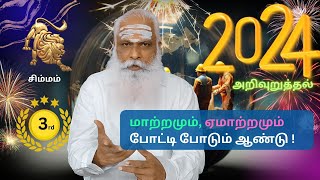 சிம்மம்

3rd

2024

அறிவுறுத்தல்

மாற்றமும், ஏமாற்றமும்
போட்டி போடும் ஆண்டு !